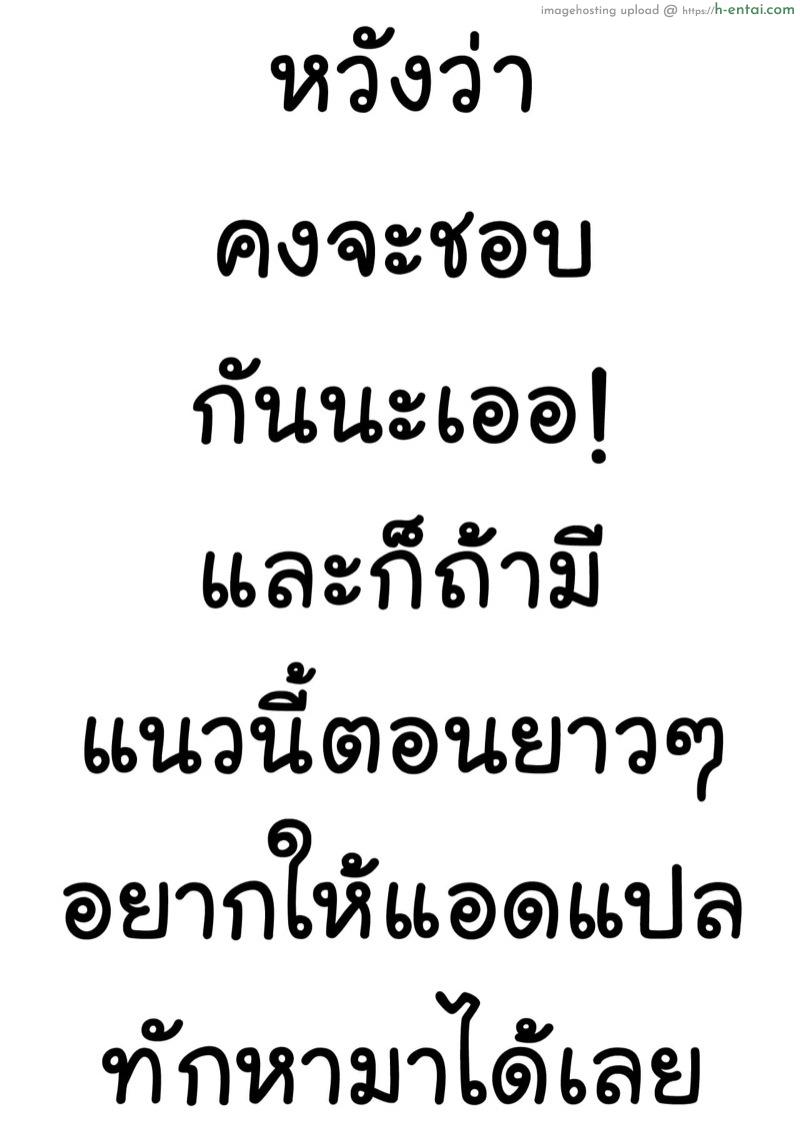 imagehosting upload @ https://h-entai.com

หวังว่า
คงจะชอบ
กันนะเออ!
และก็ถ้ามี
แนวนี้ตอนยาวๆ
อยากให้แอดแปล
ทักหามาได้เลย